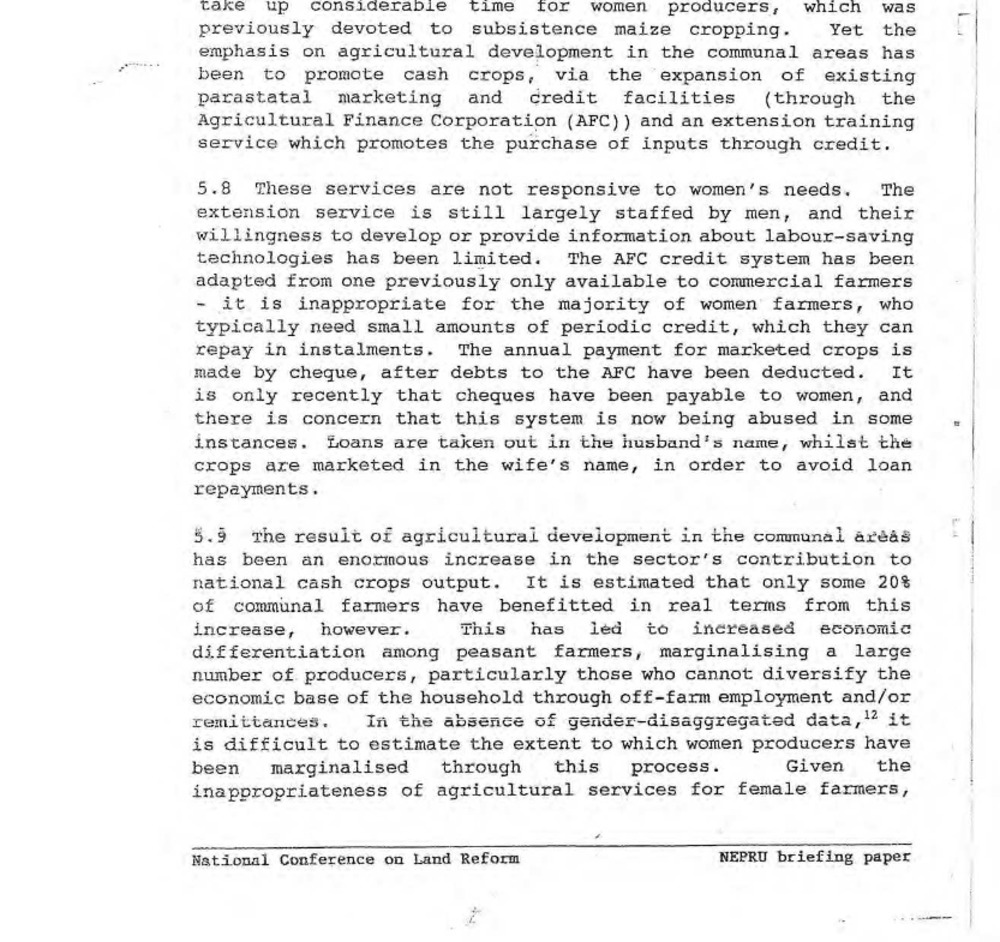 take up considerable time for women producers, which was previously devoted to subsistence maize cropping. Yet the emphasis on agricultural development in the communal areas has been to promote cash crops, via the expansion of existing parastatal marketing and credit facilities (through the Agricultural Finance Corporation (AFC)) and an extension training service which promotes the purchase of inputs through credit.

5.8 These services are not responsive to women's needs. The extension service is still largely staffed by men, and their willingness to develop or provide information about labour-saving technologies has been limited. The AFC credit system has been adapted from one previously only available to commercial farmers - it is inappropriate for the majority of women farmers, who typically need small amounts of periodic credit, which they can repay in instalments. The annual payment for marketed crops is made by cheque, after debts to the AFC have been deducted. It is only recently that cheques have been payable to women, and there is concern that this system is now being abused in some instances. Loans are taken out in the husband's name, whilst the crops are marketed in the wife's name, in order to avoid loan repayments.

5.9 The result of agricultural development in the communal areas has been an enormous increase in the sector's contribution to national cash crops output. It is estimated that only some 20% of communal farmers have benefitted in real terms from this increase, however. This has led to increased economic differentiation among peasant farmers, marginalising a large number of producers, particularly those who cannot diversify the economic base of the household through off-farm employment and/or remittances. In the absence of gender-disaggregated data,$^{12}$ it is difficult to estimate the extent to which women producers have been marginalised through this process. Given the inappropriateness of agricultural services for female farmers,

National Conference on Land Reform NEPRU briefing paper